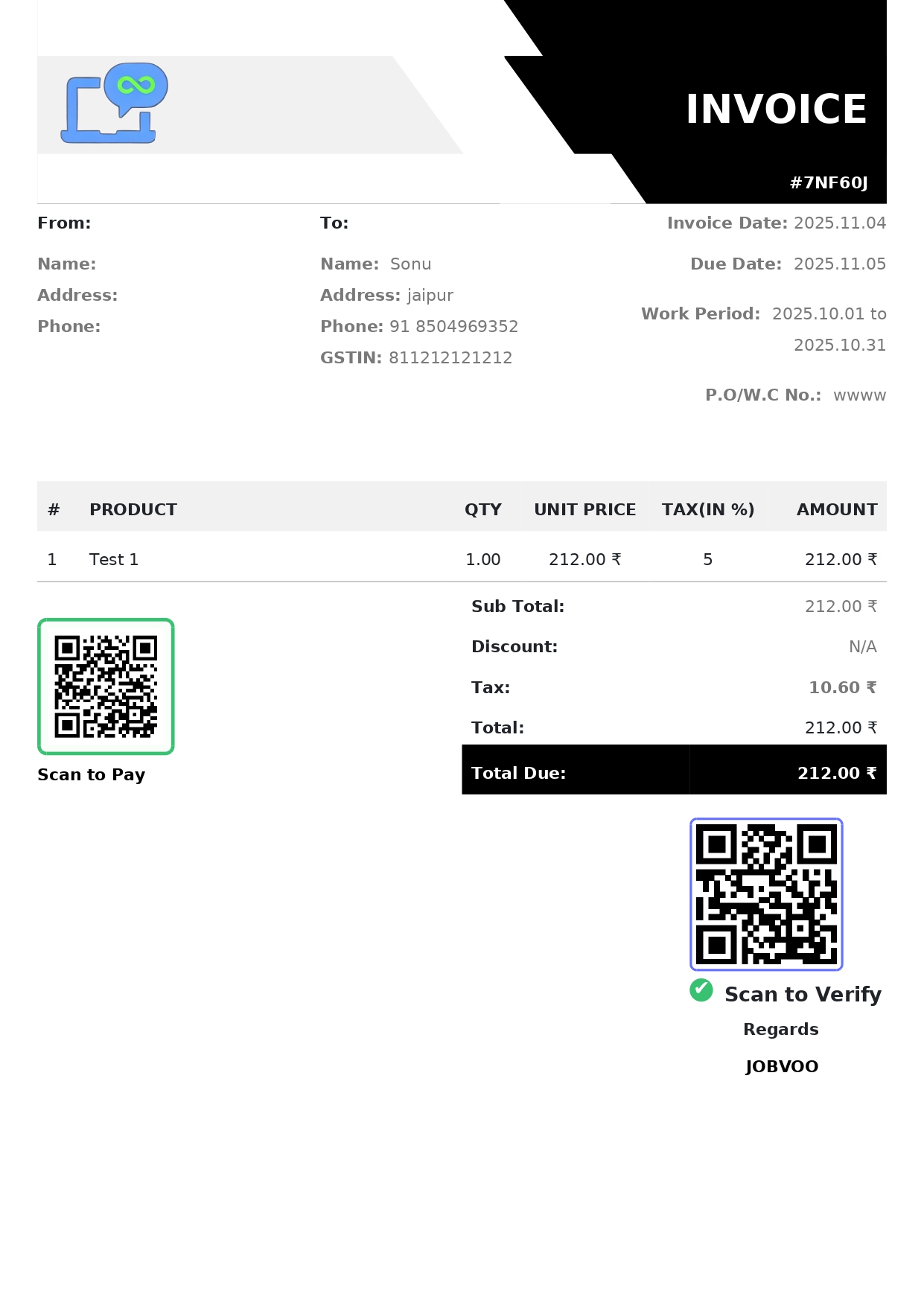 INVOICE

#7NF60J

From:

Name:
Address:
Phone:

To:

Name: Sonu
Address: jaipur
Phone: 91 8504969352
GSTIN: 811212121212

Invoice Date: 2025.11.04

Due Date: 2025.11.05

Work Period: 2025.10.01 to 2025.10.31

P.O/W.C No.: wwww

| # | PRODUCT | QTY | UNIT PRICE | TAX(IN %) | AMOUNT |
|---|---|---|---|---|---|
| 1 | Test 1 | 1.00 | 212.00 ₹ | 5 | 212.00 ₹ |

Scan to Pay

Sub Total: 212.00 ₹
Discount: N/A
Tax: 10.60 ₹
Total: 212.00 ₹
Total Due: 212.00 ₹

Scan to Verify

Regards

JOBVOO